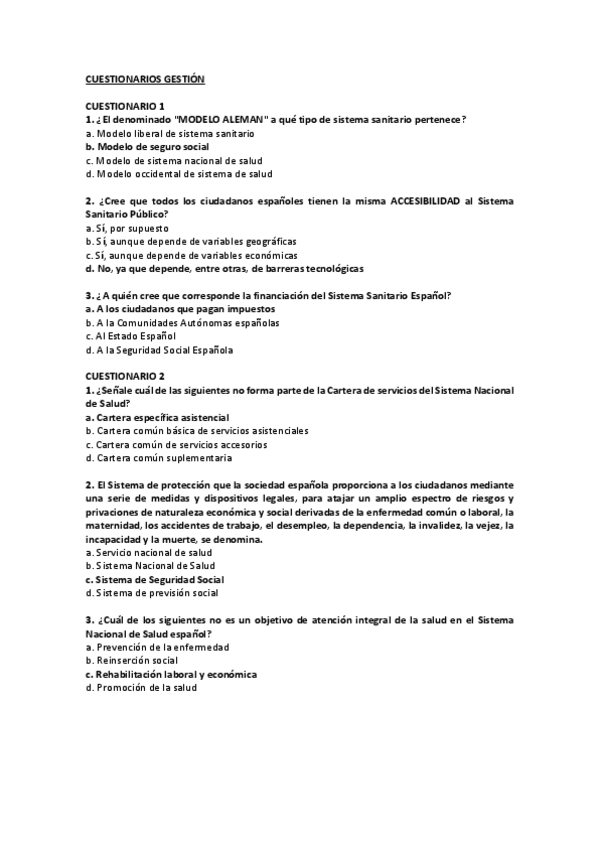 CUESTIONARIOS GESTIÓN

CUESTIONARIO 1
1. ¿El denominado "MODELO ALEMAN" a qué tipo de sistema sanitario pertenece?
a. Modelo liberal de sistema sanitario
b. Modelo de seguro social
c. Modelo de sistema nacional de salud
d. Modelo occidental de sistema de salud

2. ¿Cree que todos los ciudadanos españoles tienen la misma ACCESIBILIDAD al Sistema Sanitario Público?
a. Sí, por supuesto
b. Sí, aunque depende de variables geográficas
c. Sí, aunque depende de variables económicas
d. No, ya que depende, entre otras, de barreras tecnológicas

3. ¿A quién cree que corresponde la financiación del Sistema Sanitario Español?
a. A los ciudadanos que pagan impuestos
b. A la Comunidades Autónomas españolas
c. Al Estado Español
d. A la Seguridad Social Española

CUESTIONARIO 2
1. ¿Señale cuál de las siguientes no forma parte de la Cartera de servicios del Sistema Nacional de Salud?
a. Cartera específica asistencial
b. Cartera común básica de servicios asistenciales
c. Cartera común de servicios accesorios
d. Cartera común suplementaria

2. El Sistema de protección que la sociedad española proporciona a los ciudadanos mediante una serie de medidas y dispositivos legales, para atajar un amplio espectro de riesgos y privaciones de naturaleza económica y social derivadas de la enfermedad común o laboral, la maternidad, los accidentes de trabajo, el desempleo, la dependencia, la invalidez, la vejez, la incapacidad y la muerte, se denomina.
a. Servicio nacional de salud
b. Sistema Nacional de Salud
c. Sistema de Seguridad Social
d. Sistema de previsión social

3. ¿Cuál de los siguientes no es un objetivo de atención integral de la salud en el Sistema Nacional de Salud español?
a. Prevención de la enfermedad
b. Reinserción social
c. Rehabilitación laboral y económica
d. Promoción de la salud